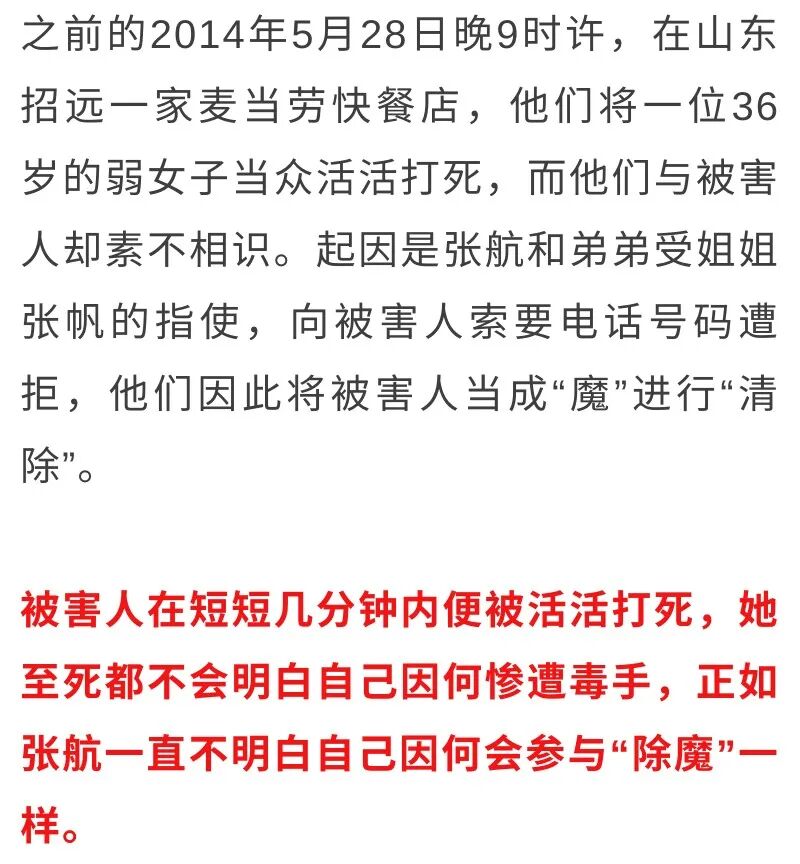 之前的2014年5月28日晚9时许，在山东招远一家麦当劳快餐店，他们将一位36岁的弱女子当众活活打死，而他们与被害人却素不相识。起因是张航和弟弟受姐姐张帆的指使，向被害人索要电话号码遭拒，他们因此将被害人当成“魔”进行“清除”。

被害人在短短几分钟内便被活活打死，她至死都不会明白自己因何惨遭毒手，正如张航一直不明白自己因何会参与“除魔”一样。